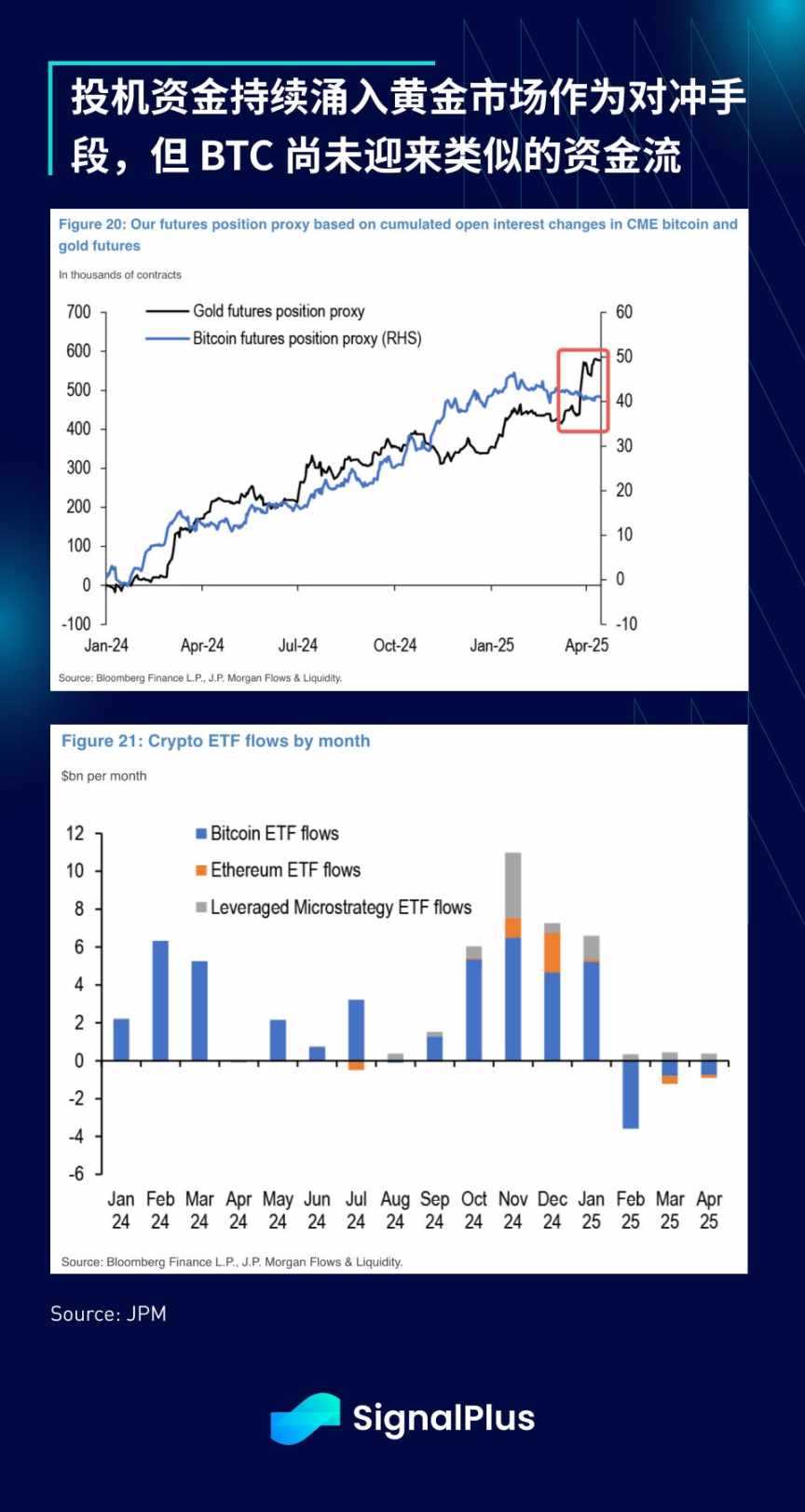 投机资金持续涌入黄金市场作为对冲手段，但 BTC 尚未迎来类似的资金流

Figure 20: Our futures position proxy based on cumulated open interest changes in CME bitcoin and gold futures

In thousands of contracts

Gold futures position proxy
Bitcoin futures position proxy (RHS)

700
600
500
400
300
200
100
0
-100

60
50
40
30
20
10
0
-10

Jan-24 Apr-24 Jul-24 Oct-24 Jan-25 Apr-25

Source: Bloomberg Finance L.P., J.P. Morgan Flows & Liquidity.

Figure 21: Crypto ETF flows by month

$bn per month

Bitcoin ETF flows
Ethereum ETF flows
Leveraged Microstrategy ETF flows

12
10
8
6
4
2
0
-2
-4
-6

Jan 24 Feb 24 Mar 24 Apr 24 May 24 Jun 24 Jul 24 Aug 24 Sep 24 Oct 24 Nov 24 Dec 24 Jan 25 Feb 25 Mar 25 Apr 25

Source: Bloomberg Finance L.P., J.P. Morgan Flows & Liquidity.

Source: JPM

SignalPlus